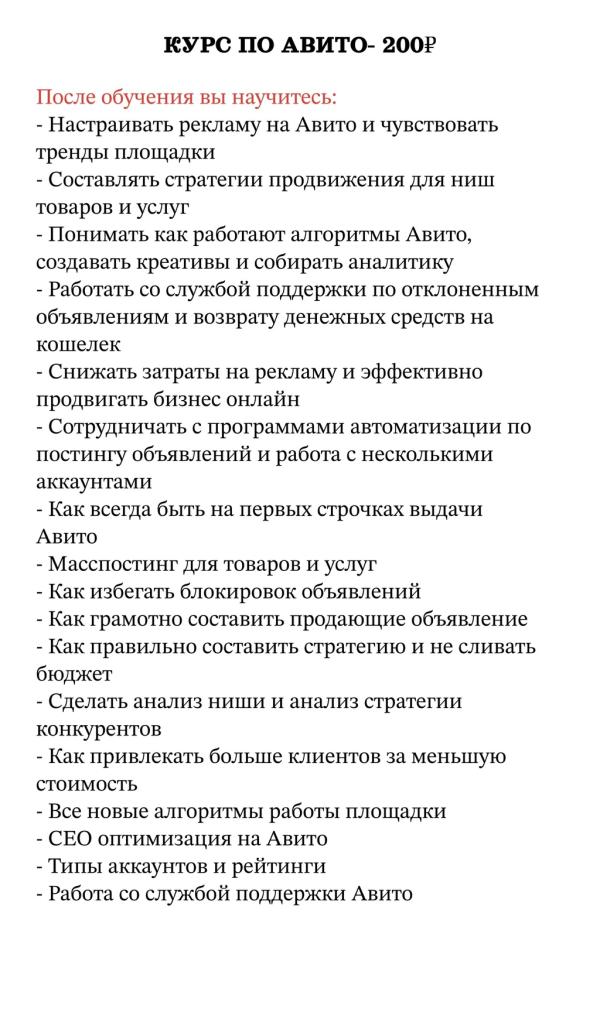 КУРС ПО АВИТО- 200₽

После обучения вы научитесь:
- Настраивать рекламу на Авито и чувствовать тренды площадки
- Составлять стратегии продвижения для ниш товаров и услуг
- Понимать как работают алгоритмы Авито, создавать креативы и собирать аналитику
- Работать со службой поддержки по отклоненным объявлениям и возврату денежных средств на кошелек
- Снижать затраты на рекламу и эффективно продвигать бизнес онлайн
- Сотрудничать с программами автоматизации по постингу объявлений и работа с несколькими аккаунтами
- Как всегда быть на первых строчках выдачи Авито
- Масспостинг для товаров и услуг
- Как избегать блокировок объявлений
- Как грамотно составить продающие объявление
- Как правильно составить стратегию и не сливать бюджет
- Сделать анализ ниши и анализ стратегии конкурентов
- Как привлекать больше клиентов за меньшую стоимость
- Все новые алгоритмы работы площадки
- СЕО оптимизация на Авито
- Типы аккаунтов и рейтинги
- Работа со службой поддержки Авито